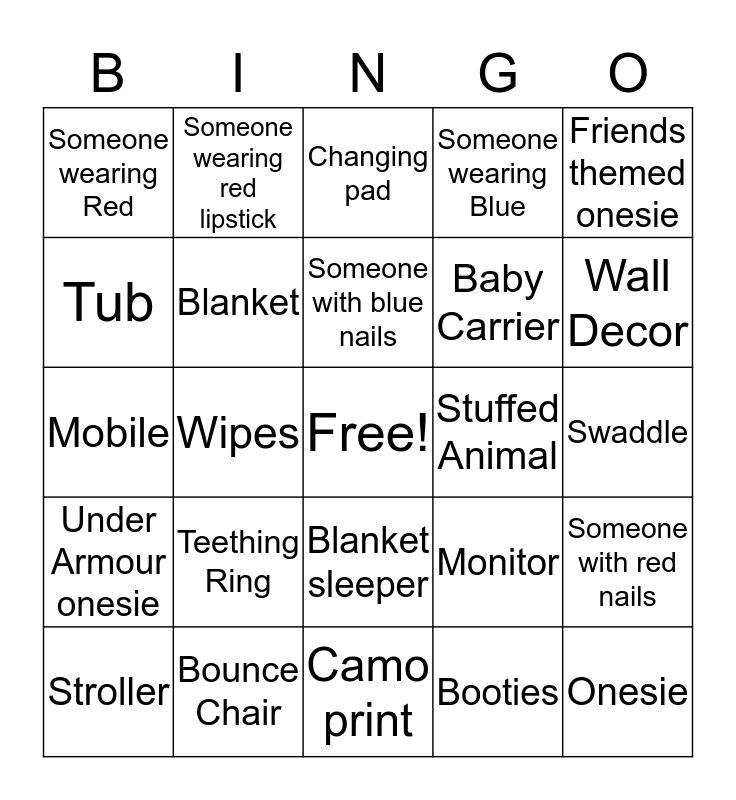 | B | I | N | G | O |
|---|---|---|---|---|
| Someone wearing Red | Someone wearing red lipstick | Changing pad | Someone wearing Blue | Friends themed onesie |
| Tub | Blanket | Someone with blue nails | Baby Carrier | Wall Decor |
| Mobile | Wipes | Free! | Stuffed Animal | Swaddle |
| Under Armour onesie | Teething Ring | Blanket sleeper | Monitor | Someone with red nails |
| Stroller | Bounce Chair | Camo print | Booties | Onesie |